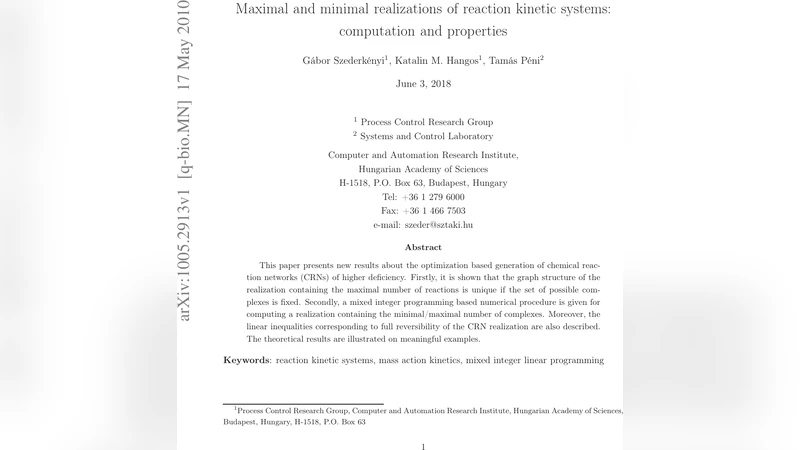 arXiv:1005.2913v1 [q-bio.MN] 17 May 2010

Maximal and minimal realizations of reaction kinetic systems: computation and properties

Gábor Szederkényi$^1$, Katalin M. Hangos$^1$, Tamás Péni$^2$

June 3, 2018

$^1$ Process Control Research Group
$^2$ Systems and Control Laboratory

Computer and Automation Research Institute,
Hungarian Academy of Sciences
H-1518, P.O. Box 63, Budapest, Hungary
Tel: +36 1 279 6000
Fax: +36 1 466 7503
e-mail: szeder@sztaki.hu

Abstract

This paper presents new results about the optimization based generation of chemical reaction networks (CRNs) of higher deficiency. Firstly, it is shown that the graph structure of the realization containing the maximal number of reactions is unique if the set of possible complexes is fixed. Secondly, a mixed integer programming based numerical procedure is given for computing a realization containing the minimal/maximal number of complexes. Moreover, the linear inequalities corresponding to full reversibility of the CRN realization are also described. The theoretical results are illustrated on meaningful examples.

Keywords: reaction kinetic systems, mass action kinetics, mixed integer linear programming

$^1$Process Control Research Group, Computer and Automation Research Institute, Hungarian Academy of Sciences, Budapest, Hungary, H-1518, P.O. Box 63

1